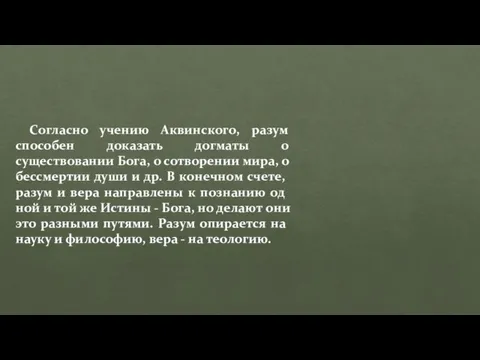 Согласно учению Аквинского, разум способен доказать догматы о существовании Бога, о сотворении мира, о бессмертии души и др. В конечном счете, разум и вера направлены к познанию од ной и той же Истины - Бога, но делают они это разными путями. Разум опирается на науку и философию, вера - на теологию.